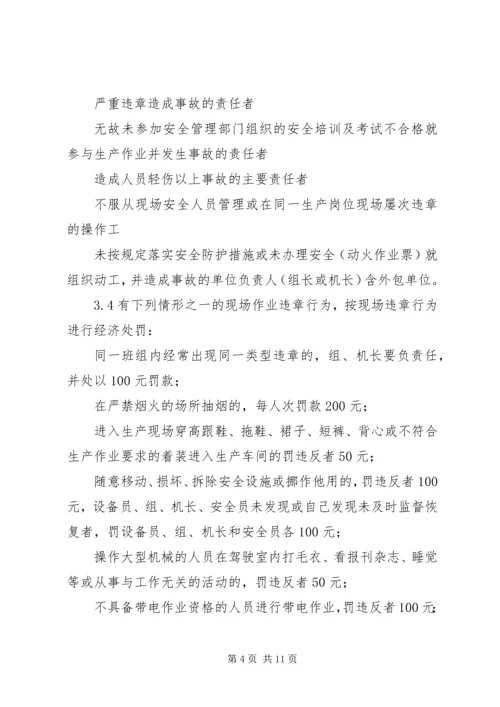 严重违章造成事故的责任者

无故未参加安全管理部门组织的安全培训及考试不合格就参与生产作业并发生事故的责任者

造成人员轻伤以上事故的主要责任者

不服从现场安全人员管理或在同一生产岗位现场屡次违章的操作工

未按规定落实安全防护措施或未办理安全（动火作业票）就组织动工，并造成事故的单位负责人（组长或机长）含外包单位。

3.4 有下列情形之一的现场作业违章行为，按现场违章行为进行经济处罚：

同一班组内经常出现同一类型违章的，组、机长要负责任，并处以 100 元罚款；

在严禁烟火的场所抽烟的，每人次罚款 200 元；

进入生产现场穿高跟鞋、拖鞋、裙子、短裤、背心或不符合生产作业要求的着装进入生产车间的罚违反者 50 元；

随意移动、损坏、拆除安全设施或挪作他用的，罚违反者 100 元，设备员、组、机长、安全员未发现或自己发现未及时监督恢复者，罚设备员、组、机长和安全员各 100 元；

操作大型机械的人员在驾驶室内打毛衣、看报刊杂志、睡觉等或从事与工作无关的活动的，罚违反者 50 元；

不具备带电作业资格的人员进行带电作业，罚违反者 100 元；

第 4 页 共 11 页